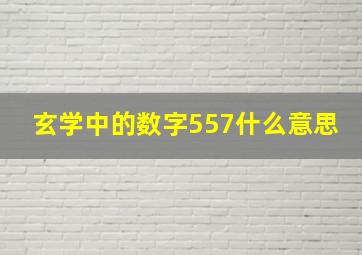 玄学中的数字557什么意思